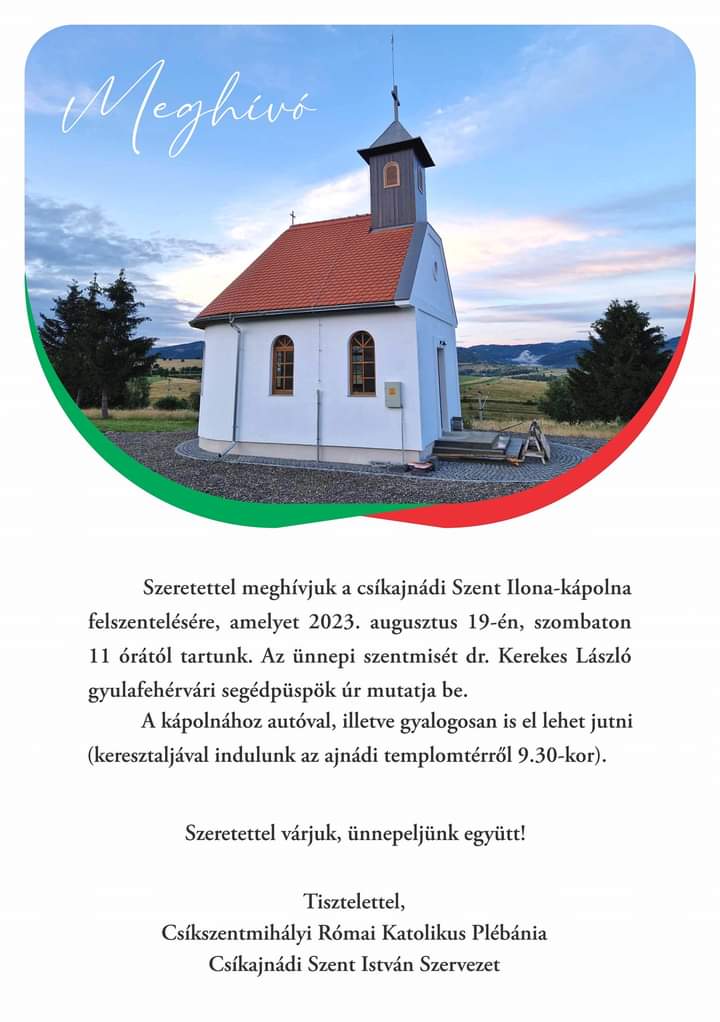 Meghívó

Szeretettel meghívjuk a csíkajnádi Szent Ilona-kápolna felszentelésére, amelyet 2023. augusztus 19-én, szombaton 11 órától tartunk. Az ünnepi szentmisét dr. Kerekes László gyulafehérvári segédpüspök úr mutatja be.

A kápolnához autóval, illetve gyalogosan is el lehet jutni (keresztaljával indulunk az ajnádi templomtérről 9.30-kor).

Szeretettel várjuk, ünnepeljünk együtt!

Tisztelettel,
Csíkszentmihályi Római Katolikus Plébánia
Csíkajnádi Szent István Szervezet